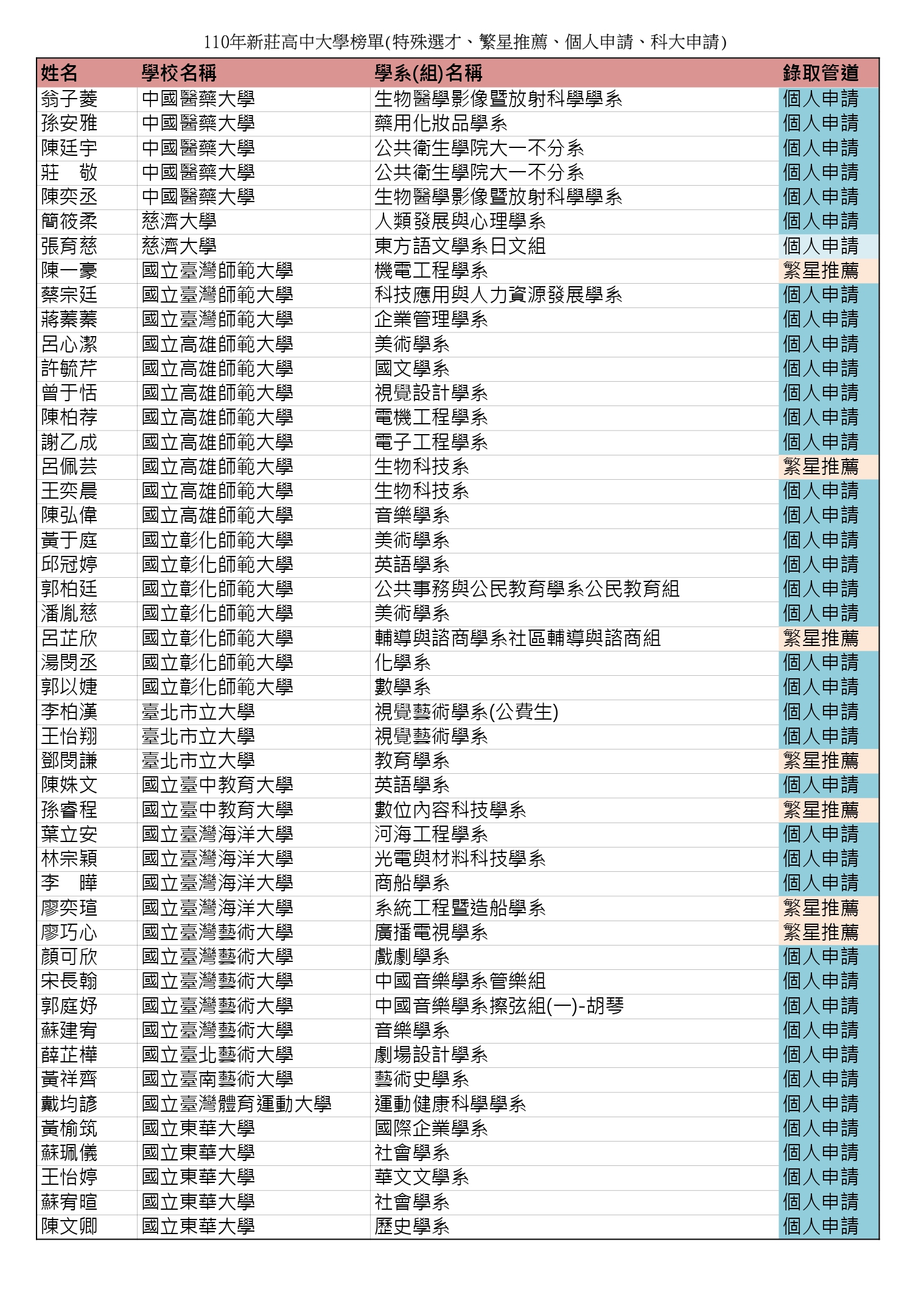 110年新莊高中大學榜單(特殊選才、繁星推薦、個人申請、科大申請)

| 姓名 | 學校名稱 | 學系(組)名稱 | 錄取管道 |
|---|---|---|---|
| 翁子菱 | 中國醫藥大學 | 生物醫學影像暨放射科學學系 | 個人申請 |
| 孫安雅 | 中國醫藥大學 | 藥用化妝品學系 | 個人申請 |
| 陳廷宇 | 中國醫藥大學 | 公共衛生學院大一不分系 | 個人申請 |
| 莊　敬 | 中國醫藥大學 | 公共衛生學院大一不分系 | 個人申請 |
| 陳奕丞 | 中國醫藥大學 | 生物醫學影像暨放射科學學系 | 個人申請 |
| 簡筱柔 | 慈濟大學 | 人類發展與心理學系 | 個人申請 |
| 張育慈 | 慈濟大學 | 東方語文學系日文組 | 個人申請 |
| 陳一豪 | 國立臺灣師範大學 | 機電工程學系 | 繁星推薦 |
| 蔡宗廷 | 國立臺灣師範大學 | 科技應用與人力資源發展學系 | 個人申請 |
| 蔣蓁蓁 | 國立臺灣師範大學 | 企業管理學系 | 個人申請 |
| 呂心潔 | 國立高雄師範大學 | 美術學系 | 個人申請 |
| 許毓芹 | 國立高雄師範大學 | 國文學系 | 個人申請 |
| 曾于恬 | 國立高雄師範大學 | 視覺設計學系 | 個人申請 |
| 陳柏荐 | 國立高雄師範大學 | 電機工程學系 | 個人申請 |
| 謝乙成 | 國立高雄師範大學 | 電子工程學系 | 個人申請 |
| 呂佩芸 | 國立高雄師範大學 | 生物科技系 | 繁星推薦 |
| 王奕晨 | 國立高雄師範大學 | 生物科技系 | 個人申請 |
| 陳弘偉 | 國立高雄師範大學 | 音樂學系 | 個人申請 |
| 黃于庭 | 國立彰化師範大學 | 美術學系 | 個人申請 |
| 邱冠婷 | 國立彰化師範大學 | 英語學系 | 個人申請 |
| 郭柏廷 | 國立彰化師範大學 | 公共事務與公民教育學系公民教育組 | 個人申請 |
| 潘胤慈 | 國立彰化師範大學 | 美術學系 | 個人申請 |
| 呂芷欣 | 國立彰化師範大學 | 輔導與諮商學系社區輔導與諮商組 | 繁星推薦 |
| 湯閔丞 | 國立彰化師範大學 | 化學系 | 個人申請 |
| 郭以婕 | 國立彰化師範大學 | 數學系 | 個人申請 |
| 李柏漢 | 臺北市立大學 | 視覺藝術學系(公費生) | 個人申請 |
| 王怡翔 | 臺北市立大學 | 視覺藝術學系 | 個人申請 |
| 鄧閔謙 | 臺北市立大學 | 教育學系 | 繁星推薦 |
| 陳姝文 | 國立臺中教育大學 | 英語學系 | 個人申請 |
| 孫睿程 | 國立臺中教育大學 | 數位內容科技學系 | 繁星推薦 |
| 葉立安 | 國立臺灣海洋大學 | 河海工程學系 | 個人申請 |
| 林宗穎 | 國立臺灣海洋大學 | 光電與材料科技學系 | 個人申請 |
| 李　曄 | 國立臺灣海洋大學 | 商船學系 | 個人申請 |
| 廖奕瑄 | 國立臺灣海洋大學 | 系統工程暨造船學系 | 繁星推薦 |
| 廖巧心 | 國立臺灣藝術大學 | 廣播電視學系 | 繁星推薦 |
| 顏可欣 | 國立臺灣藝術大學 | 戲劇學系 | 個人申請 |
| 宋長翰 | 國立臺灣藝術大學 | 中國音樂學系管樂組 | 個人申請 |
| 郭庭妤 | 國立臺灣藝術大學 | 中國音樂學系擦弦組(一)-胡琴 | 個人申請 |
| 蘇建宥 | 國立臺灣藝術大學 | 音樂學系 | 個人申請 |
| 薛芷樺 | 國立臺北藝術大學 | 劇場設計學系 | 個人申請 |
| 黃祥齊 | 國立臺南藝術大學 | 藝術史學系 | 個人申請 |
| 戴均諺 | 國立臺灣體育運動大學 | 運動健康科學學系 | 個人申請 |
| 黃榆筑 | 國立東華大學 | 國際企業學系 | 個人申請 |
| 蘇珮儀 | 國立東華大學 | 社會學系 | 個人申請 |
| 王怡婷 | 國立東華大學 | 華文文學系 | 個人申請 |
| 蘇宥暄 | 國立東華大學 | 社會學系 | 個人申請 |
| 陳文卿 | 國立東華大學 | 歷史學系 | 個人申請 |